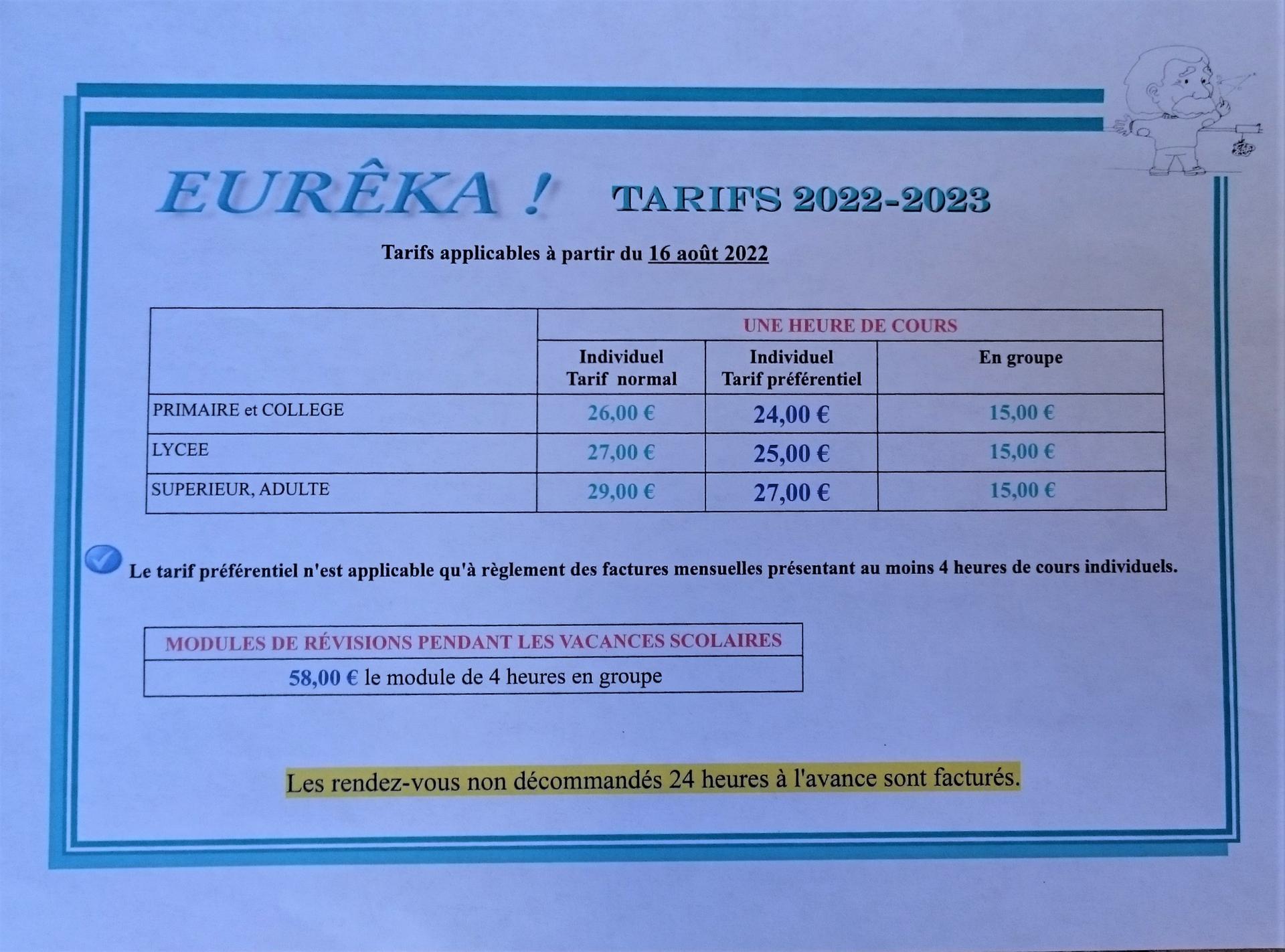 EURÊKA ! TARIFS 2022-2023

Tarifs applicables à partir du 16 août 2022

| | UNE HEURE DE COURS | | |
|---|---|---|---|
| | Individuel Tarif normal | Individuel Tarif préférentiel | En groupe |
| PRIMAIRE et COLLEGE | 26,00 € | 24,00 € | 15,00 € |
| LYCEE | 27,00 € | 25,00 € | 15,00 € |
| SUPERIEUR, ADULTE | 29,00 € | 27,00 € | 15,00 € |

Le tarif préférentiel n'est applicable qu'à règlement des factures mensuelles présentant au moins 4 heures de cours individuels.

| MODULES DE RÉVISIONS PENDANT LES VACANCES SCOLAIRES |
|---|
| 58,00 € le module de 4 heures en groupe |

Les rendez-vous non décommandés 24 heures à l'avance sont facturés.